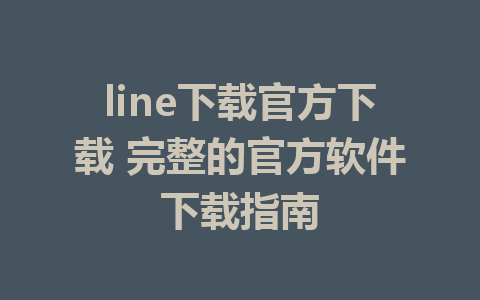 line下载官方下载 完整的官方软件下载指南